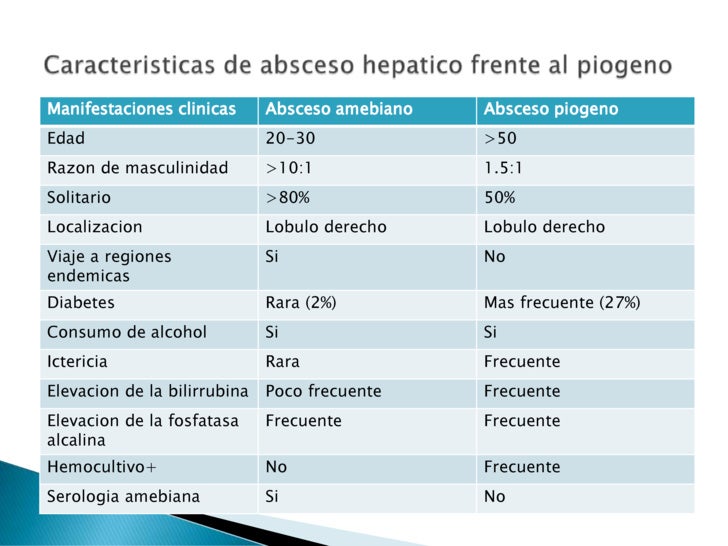 Caracteristicas de absceso hepatico frente al piogeno

| Manifestaciones clinicas | Absceso amebiano | Absceso piogeno |
|---|---|---|
| Edad | 20-30 | >50 |
| Razon de masculinidad | >10:1 | 1.5:1 |
| Solitario | >80% | 50% |
| Localizacion | Lobulo derecho | Lobulo derecho |
| Viaje a regiones endemicas | Si | No |
| Diabetes | Rara (2%) | Mas frecuente (27%) |
| Consumo de alcohol | Si | Si |
| Ictericia | Rara | Frecuente |
| Elevacion de la bilirrubina | Poco frecuente | Frecuente |
| Elevacion de la fosfatasa alcalina | Frecuente | Frecuente |
| Hemocultivo+ | No | Frecuente |
| Serologia amebiana | Si | No |